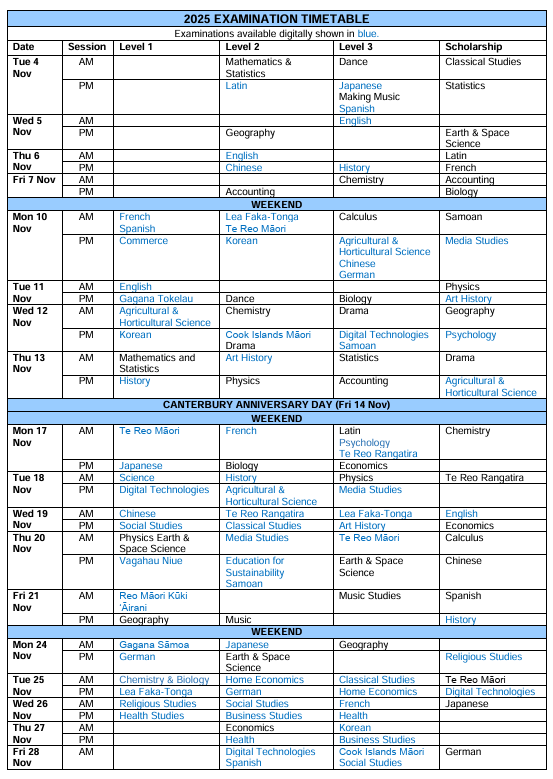 2025 EXAMINATION TIMETABLE

Examinations available digitally shown in blue.

| Date | Session | Level 1 | Level 2 | Level 3 | Scholarship |
|---|---|---|---|---|---|
| Tue 4 Nov | AM | | Mathematics & Statistics | Dance | Classical Studies |
| | PM | | Latin | Japanese Making Music Spanish | Statistics |
| Wed 5 Nov | AM | | | English | |
| | PM | | Geography | | Earth & Space Science |
| Thu 6 Nov | AM | | English | | Latin |
| | PM | | Chinese | History | French |
| Fri 7 Nov | AM | | | Chemistry | Accounting |
| | PM | | Accounting | | Biology |
| WEEKEND | | | | | |
| Mon 10 Nov | AM | French Spanish | Lea Faka-Tonga Te Reo Māori | Calculus | Samoan |
| | PM | Commerce | Korean | Agricultural & Horticultural Science Chinese German | Media Studies |
| Tue 11 Nov | AM | English | | | Physics |
| | PM | Gagana Tokelau | Dance | Biology | Art History |
| Wed 12 Nov | AM | Agricultural & Horticultural Science | Chemistry | Drama | Geography |
| | PM | Korean | Cook Islands Māori Drama | Digital Technologies Samoan | Psychology |
| Thu 13 Nov | AM | Mathematics and Statistics | Art History | Statistics | Drama |
| | PM | History | Physics | Accounting | Agricultural & Horticultural Science |
| CANTERBURY ANNIVERSARY DAY (Fri 14 Nov) | | | | | |
| WEEKEND | | | | | |
| Mon 17 Nov | AM | Te Reo Māori | French | Latin Psychology Te Reo Rangatira | Chemistry |
| | PM | Japanese | Biology | Economics | |
| Tue 18 Nov | AM | Science | History | Physics | Te Reo Rangatira |
| | PM | Digital Technologies | Agricultural & Horticultural Science | Media Studies | |
| Wed 19 Nov | AM | Chinese | Te Reo Rangatira | Lea Faka-Tonga | English |
| | PM | Social Studies | Classical Studies | Art History | Economics |
| Thu 20 Nov | AM | Physics Earth & Space Science | Media Studies | Te Reo Māori | Calculus |
| | PM | Vagahau Niue | Education for Sustainability Samoan | Earth & Space Science | Chinese |
| Fri 21 Nov | AM | Reo Māori Kūki 'Āirani | | Music Studies | Spanish |
| | PM | Geography | Music | | History |
| WEEKEND | | | | | |
| Mon 24 Nov | AM | Gagana Sāmoa | Japanese | Geography | |
| | PM | German | Earth & Space Science | | Religious Studies |
| Tue 25 Nov | AM | Chemistry & Biology | Home Economics | Classical Studies | Te Reo Māori |
| | PM | Lea Faka-Tonga | German | Home Economics | Digital Technologies |
| Wed 26 Nov | AM | Religious Studies | Social Studies | French | Japanese |
| | PM | Health Studies | Business Studies | Health | |
| Thu 27 Nov | AM | | Economics | Korean | |
| | PM | | Health | Business Studies | |
| Fri 28 Nov | AM | | Digital Technologies Spanish | Cook Islands Māori Social Studies | German |